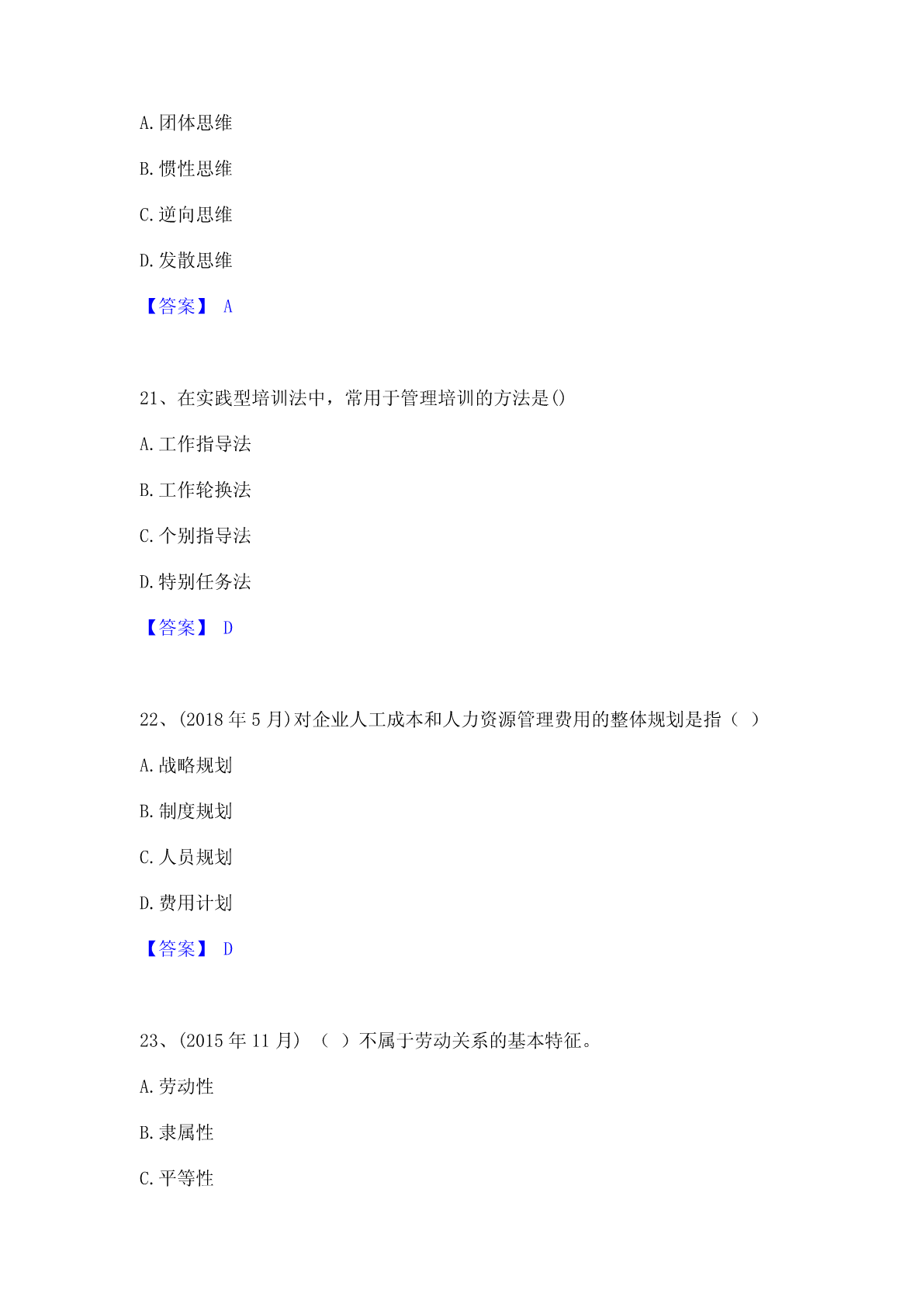 A. 团体思维

B. 惯性思维

C. 逆向思维

D. 发散思维

【答案】 A

21、在实践型培训法中，常用于管理培训的方法是()

A. 工作指导法

B. 工作轮换法

C. 个别指导法

D. 特别任务法

【答案】 D

22、(2018 年 5 月)对企业人工成本和人力资源管理费用的整体规划是指（ ）

A. 战略规划

B. 制度规划

C. 人员规划

D. 费用计划

【答案】 D

23、(2015 年 11 月) （ ）不属于劳动关系的基本特征。

A. 劳动性

B. 隶属性

C. 平等性